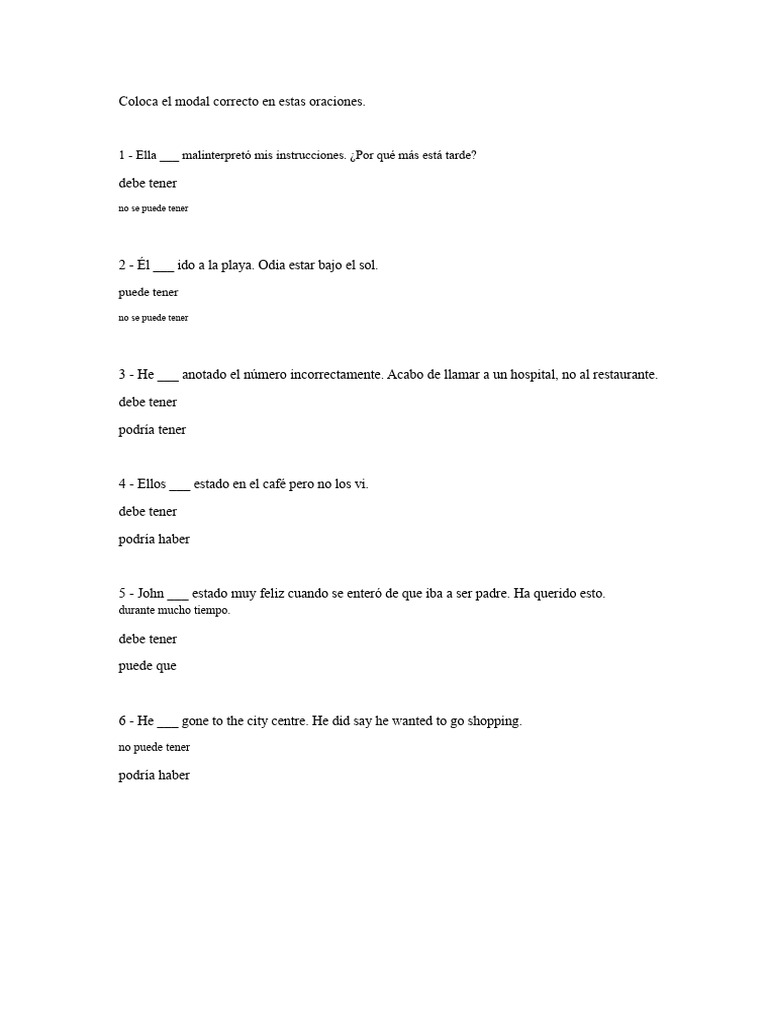 Coloca el modal correcto en estas oraciones.

1 - Ella ____ malinterpretó mis instrucciones. ¿Por qué más está tarde?

debe tener

no se puede tener

2 - Él ____ ido a la playa. Odia estar bajo el sol.

puede tener

no se puede tener

3 - He ____ anotado el número incorrectamente. Acabo de llamar a un hospital, no al restaurante.

debe tener

podría tener

4 - Ellos ____ estado en el café pero no los vi.

debe tener

podría haber

5 - John ____ estado muy feliz cuando se enteró de que iba a ser padre. Ha querido esto. durante mucho tiempo.

debe tener

puede que

6 - He ____ gone to the city centre. He did say he wanted to go shopping.

no puede tener

podría haber